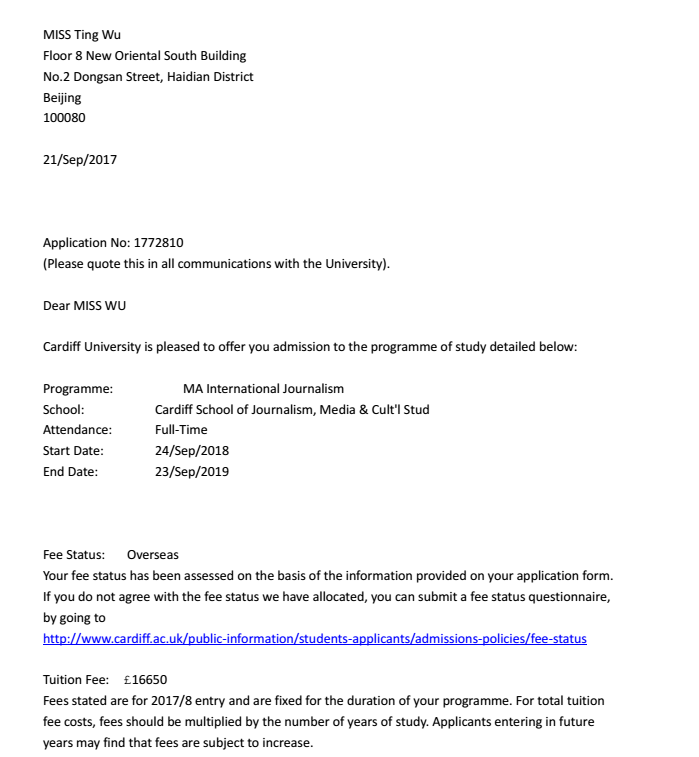 MISS Ting Wu
Floor 8 New Oriental South Building
No.2 Dongsan Street, Haidian District
Beijing
100080

21/Sep/2017

Application No: 1772810
(Please quote this in all communications with the University).

Dear MISS WU

Cardiff University is pleased to offer you admission to the programme of study detailed below:

Programme: MA International Journalism
School: Cardiff School of Journalism, Media & Cult'l Stud
Attendance: Full-Time
Start Date: 24/Sep/2018
End Date: 23/Sep/2019

Fee Status: Overseas
Your fee status has been assessed on the basis of the information provided on your application form. If you do not agree with the fee status we have allocated, you can submit a fee status questionnaire, by going to
http://www.cardiff.ac.uk/public-information/students-applicants/admissions-policies/fee-status

Tuition Fee: £16650
Fees stated are for 2017/8 entry and are fixed for the duration of your programme. For total tuition fee costs, fees should be multiplied by the number of years of study. Applicants entering in future years may find that fees are subject to increase.